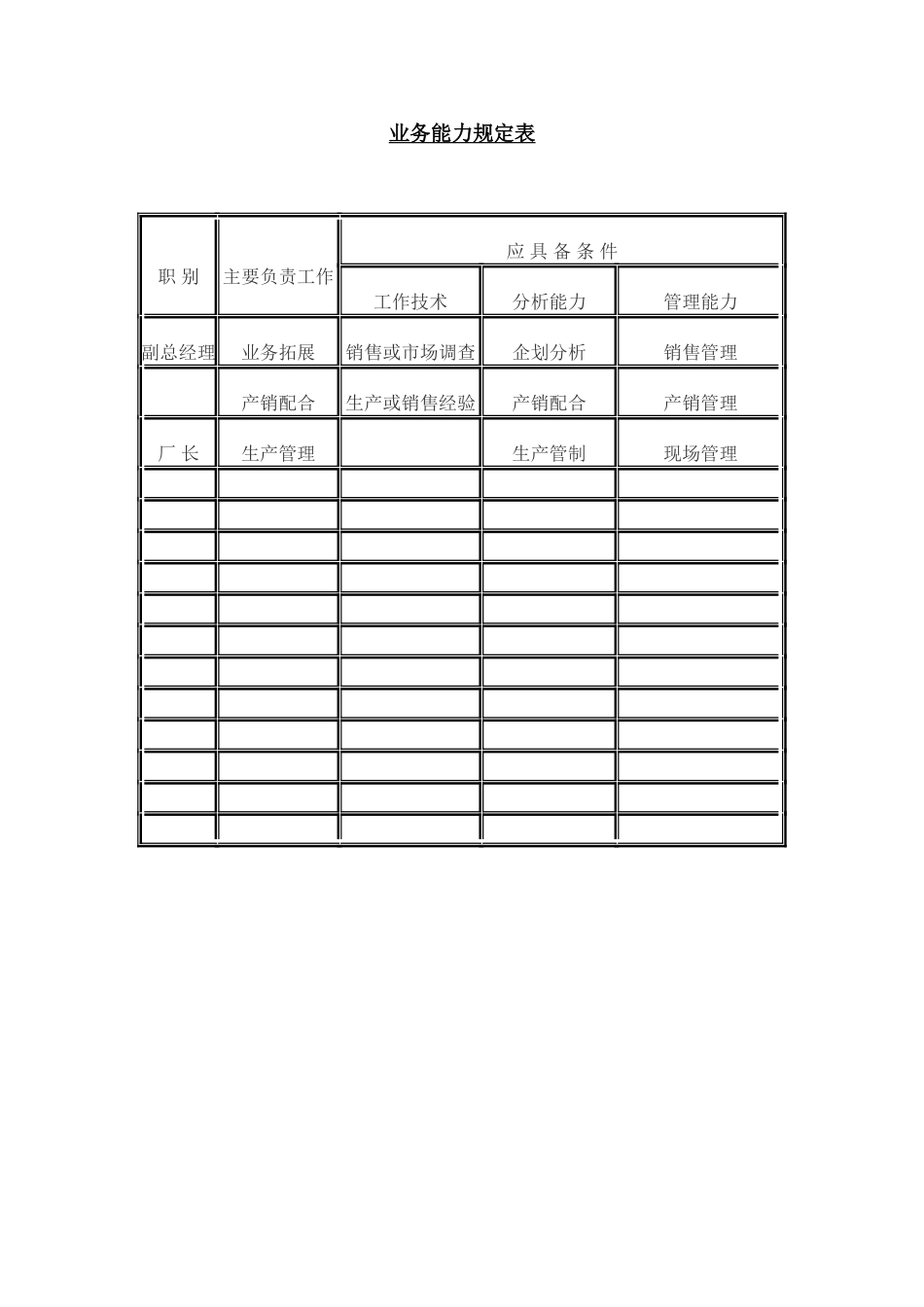 业务能力规定表

| 职 别 | 主要负责工作 | 应 具 备 条 件 | | |
|---|---|---|---|---|
| | | 工作技术 | 分析能力 | 管理能力 |
| 副总经理 | 业务拓展 | 销售或市场调查 | 企划分析 | 销售管理 |
| | 产销配合 | 生产或销售经验 | 产销配合 | 产销管理 |
| 厂 长 | 生产管理 | | 生产管制 | 现场管理 |
| | | | | |
| | | | | |
| | | | | |
| | | | | |
| | | | | |
| | | | | |
| | | | | |
| | | | | |
| | | | | |
| | | | | |
| | | | | |
| | | | | |